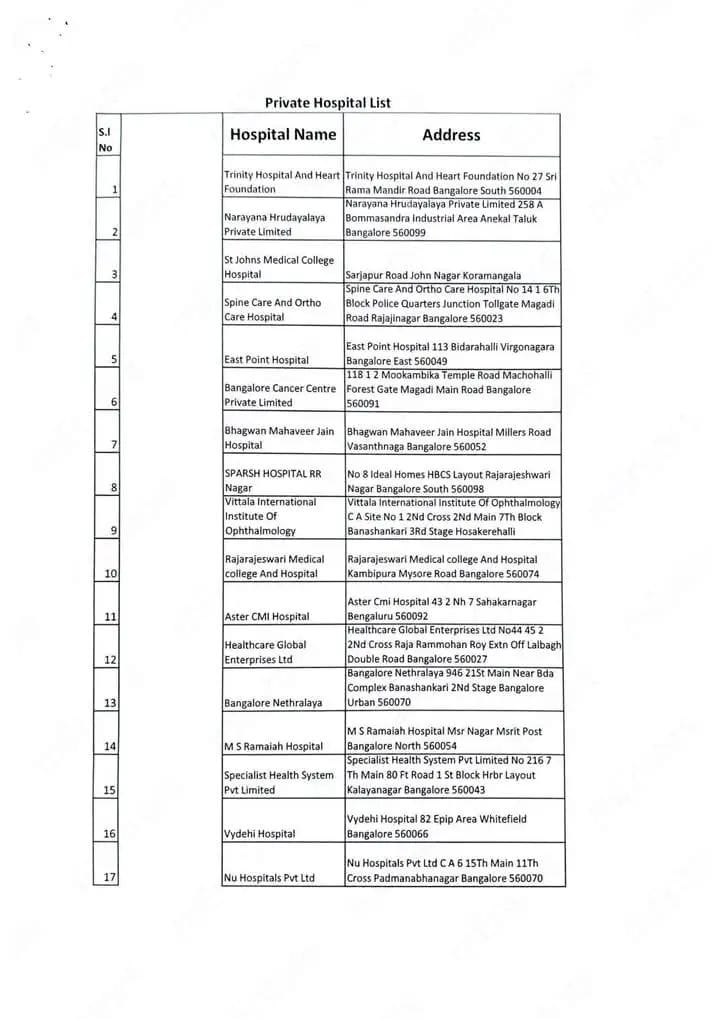 Private Hospital List

| S.I No | | Hospital Name | Address |
|---|---|---|---|
| 1 | | Trinity Hospital And Heart Foundation | Trinity Hospital And Heart Foundation No 27 Sri Rama Mandir Road Bangalore South 560004 |
| 2 | | Narayana Hrudayalaya Private Limited | Narayana Hrudayalaya Private Limited 258 A Bommasandra Industrial Area Anekal Taluk Bangalore 560099 |
| 3 | | St Johns Medical College Hospital | Sarjapur Road John Nagar Koramangala |
| 4 | | Spine Care And Ortho Care Hospital | Spine Care And Ortho Care Hospital No 14 1 6Th Block Police Quarters Junction Tollgate Magadi Road Rajajinagar Bangalore 560023 |
| 5 | | East Point Hospital | East Point Hospital 113 Bidarahalli Virgonagara Bangalore East 560049 |
| 6 | | Bangalore Cancer Centre Private Limited | 118 1 2 Mookambika Temple Road Machohalli Forest Gate Magadi Main Road Bangalore 560091 |
| 7 | | Bhagwan Mahaveer Jain Hospital | Bhagwan Mahaveer Jain Hospital Millers Road Vasanthnaga Bangalore 560052 |
| 8 | | SPARSH HOSPITAL RR Nagar | No 8 Ideal Homes HBCS Layout Rajarajeshwari Nagar Bangalore South 560098 |
| 9 | | Vittala International Institute Of Ophthalmology | Vittala International Institute Of Ophthalmology C A Site No 1 2Nd Cross 2Nd Main 7Th Block Banashankari 3Rd Stage Hosakerehalli |
| 10 | | Rajarajeswari Medical college And Hospital | Rajarajeswari Medical college And Hospital Kambipura Mysore Road Bangalore 560074 |
| 11 | | Aster CMI Hospital | Aster Cmi Hospital 43 2 Nh 7 Sahakarnagar Bengaluru 560092 |
| 12 | | Healthcare Global Enterprises Ltd | Healthcare Global Enterprises Ltd No44 45 2 2Nd Cross Raja Rammohan Roy Extn Off Lalbagh Double Road Bangalore 560027 |
| 13 | | Bangalore Nethralaya | Bangalore Nethralaya 946 21St Main Near Bda Complex Banashankari 2Nd Stage Bangalore Urban 560070 |
| 14 | | M S Ramaiah Hospital | M S Ramaiah Hospital Msr Nagar Msrit Post Bangalore North 560054 |
| 15 | | Specialist Health System Pvt Limited | Specialist Health System Pvt Limited No 216 7 Th Main 80 Ft Road 1 St Block Hrbr Layout Kalayanagar Bangalore 560043 |
| 16 | | Vydehi Hospital | Vydehi Hospital 82 Epip Area Whitefield Bangalore 560066 |
| 17 | | Nu Hospitals Pvt Ltd | Nu Hospitals Pvt Ltd C A 6 15Th Main 11Th Cross Padmanabhanagar Bangalore 560070 |